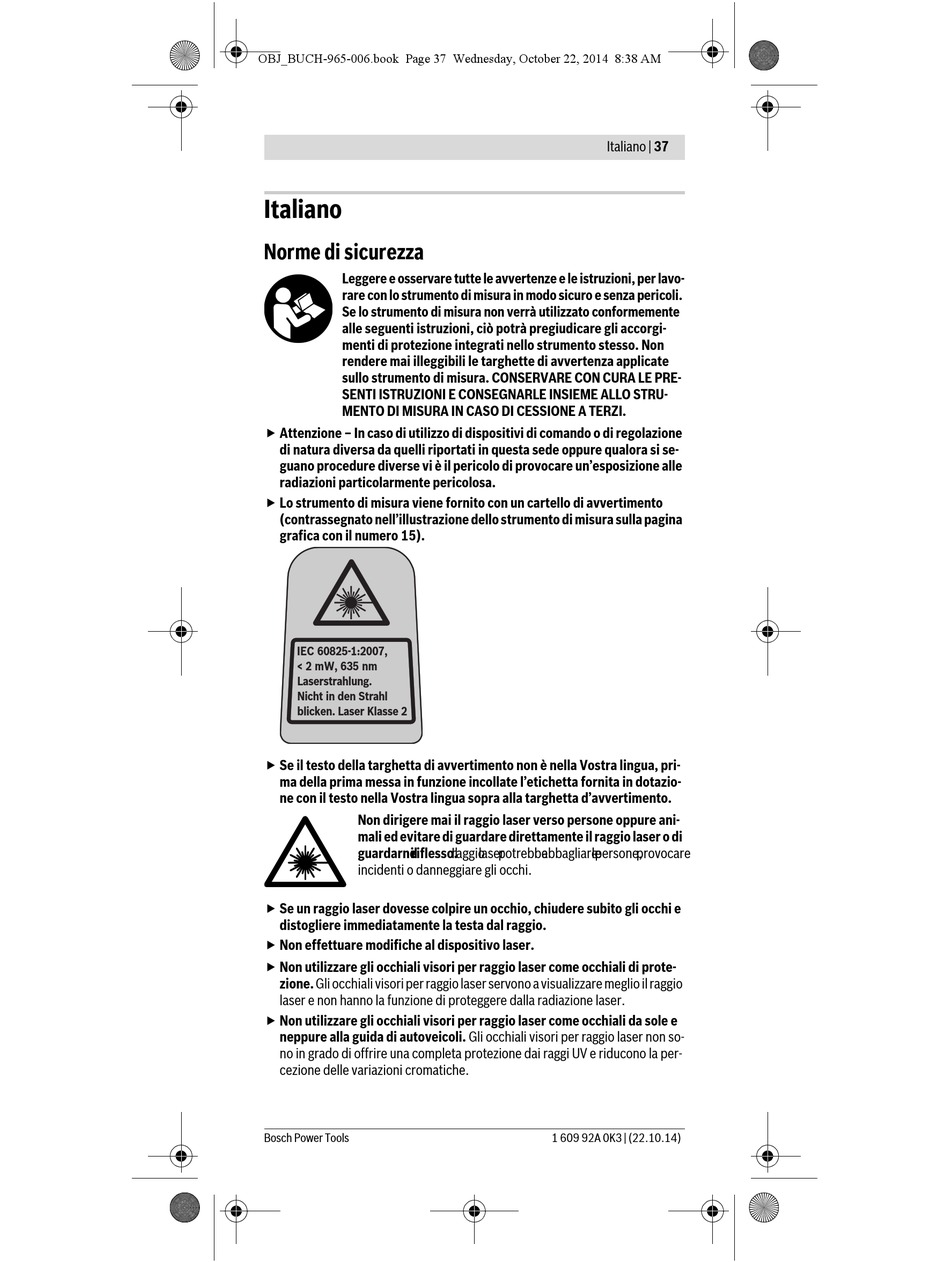 OBJ_BUCH-965-006.book Page 37 Wednesday, October 22, 2014 8:38 AM

Italiano | 37

Italiano

Norme di sicurezza

Leggere e osservare tutte le avvertenze e le istruzioni, per lavorare con lo strumento di misura in modo sicuro e senza pericoli. Se lo strumento di misura non verrà utilizzato conformemente alle seguenti istruzioni, ciò potrà pregiudicare gli accorgimenti di protezione integrati nello strumento stesso. Non rendere mai illeggibili le targhette di avvertenza applicate sullo strumento di misura. CONSERVARE CON CURA LE PRESENTI ISTRUZIONI E CONSEGNARLE INSIEME ALLO STRUMENTO DI MISURA IN CASO DI CESSIONE A TERZI.

▶ Attenzione – In caso di utilizzo di dispositivi di comando o di regolazione di natura diversa da quelli riportati in questa sede oppure qualora si seguano procedure diverse vi è il pericolo di provocare un'esposizione alle radiazioni particolarmente pericolosa.

▶ Lo strumento di misura viene fornito con un cartello di avvertimento (contrassegnato nell'illustrazione dello strumento di misura sulla pagina grafica con il numero 15).

IEC 60825-1:2007, < 2 mW, 635 nm Laserstrahlung. Nicht in den Strahl blicken. Laser Klasse 2

▶ Se il testo della targhetta di avvertimento non è nella Vostra lingua, prima della prima messa in funzione incollate l'etichetta fornita in dotazione con il testo nella Vostra lingua sopra alla targhetta d'avvertimento.

Non dirigere mai il raggio laser verso persone oppure animali ed evitare di guardare direttamente il raggio laser o di guardarne il riflesso. Il raggio laser potrebbe abbagliare le persone, provocare incidenti o danneggiare gli occhi.

▶ Se un raggio laser dovesse colpire un occhio, chiudere subito gli occhi e distogliere immediatamente la testa dal raggio.

▶ Non effettuare modifiche al dispositivo laser.

▶ Non utilizzare gli occhiali visori per raggio laser come occhiali di protezione. Gli occhiali visori per raggio laser servono a visualizzare meglio il raggio laser e non hanno la funzione di proteggere dalla radiazione laser.

▶ Non utilizzare gli occhiali visori per raggio laser come occhiali da sole e neppure alla guida di autoveicoli. Gli occhiali visori per raggio laser non sono in grado di offrire una completa protezione dai raggi UV e riducono la percezione delle variazioni cromatiche.

Bosch Power Tools

1 609 92A 0K3 | (22.10.14)